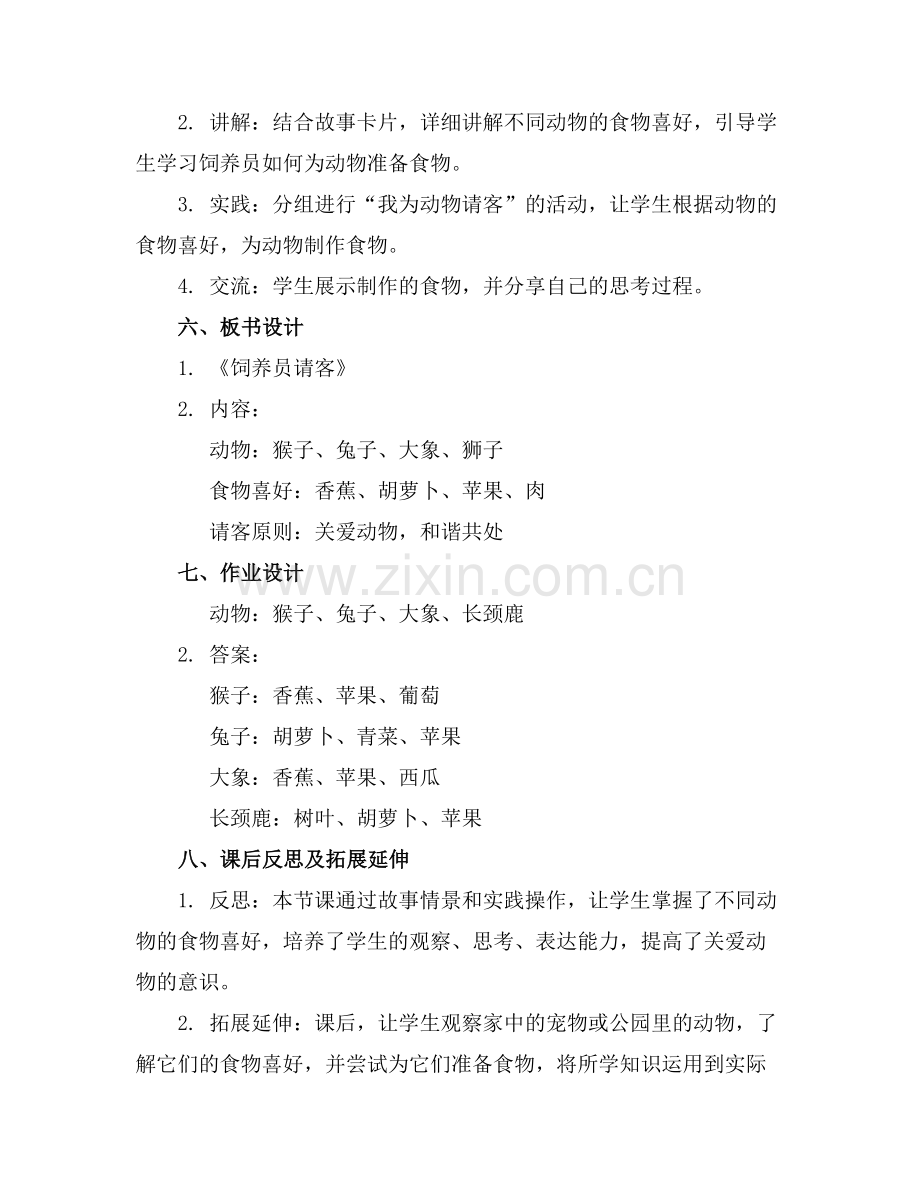 2.讲解：结合故事卡片，详细讲解不同动物的食物喜好，引导学生学习饲养员如何为动物准备食物。

3.实践：分组进行“我为动物请客”的活动，让学生根据动物的食物喜好，为动物制作食物。

4.交流：学生展示制作的食物，并分享自己的思考过程。

六、板书设计

1.《饲养员请客》

2.内容：

动物：猴子、兔子、大象、狮子

食物喜好：香蕉、胡萝卜、苹果、肉

请客原则：关爱动物，和谐共处

七、作业设计

动物：猴子、兔子、大象、长颈鹿

2.答案：

猴子：香蕉、苹果、葡萄

兔子：胡萝卜、青菜、苹果

大象：香蕉、苹果、西瓜

长颈鹿：树叶、胡萝卜、苹果

八、课后反思及拓展延伸

1.反思：本节课通过故事情景和实践操作，让学生掌握了不同动物的食物喜好，培养了学生的观察、思考、表达能力，提高了关爱动物的意识。

2.拓展延伸：课后，让学生观察家中的宠物或公园里的动物，了解它们的食物喜好，并尝试为它们准备食物，将所学知识运用到实际

www.zixin.com.cn